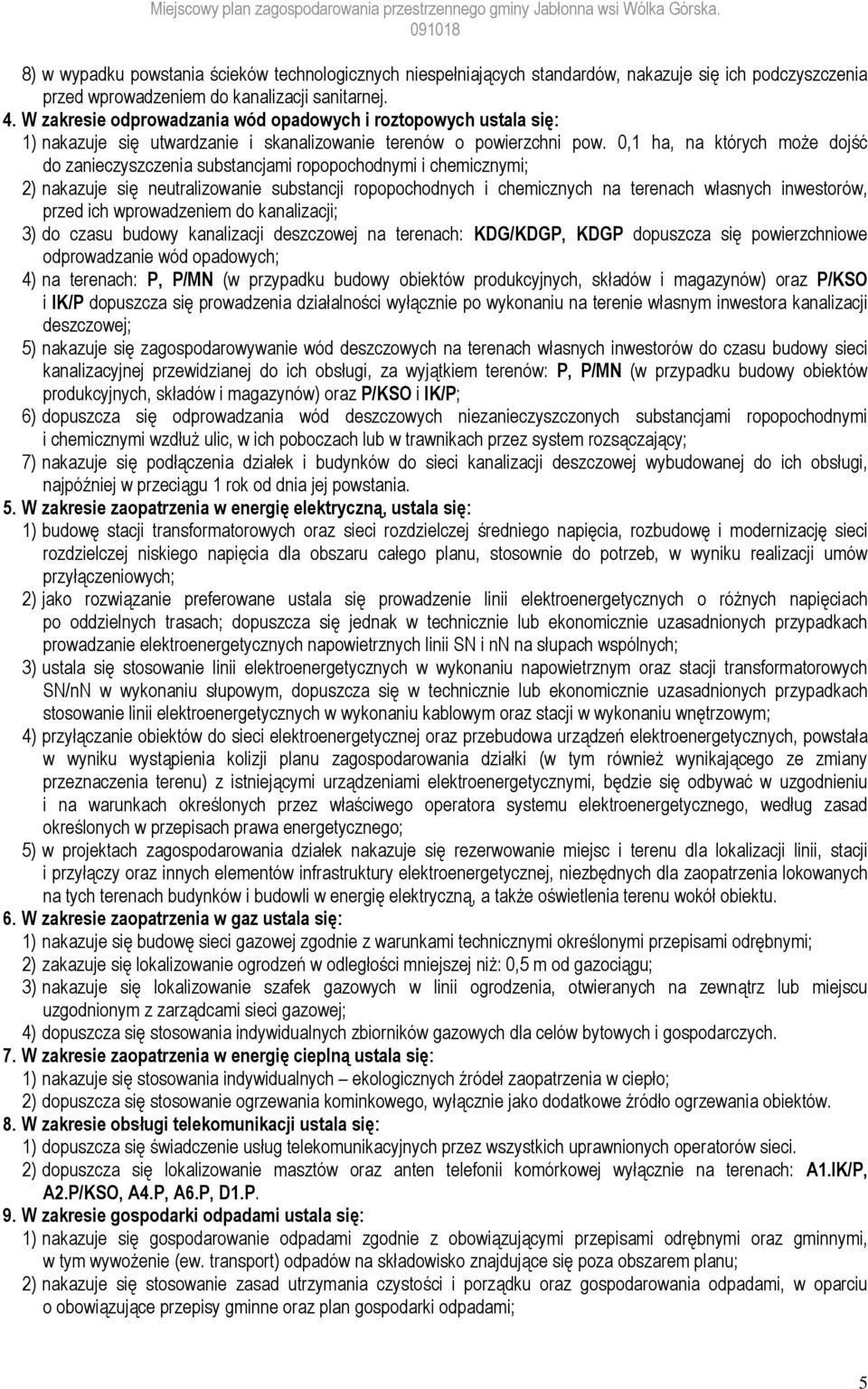 Miejscowy plan zagospodarowania przestrzennego gminy Jabłonna wsi Wólka Górska. 091018

8) w wypadku powstania ścieków technologicznych niespełniających standardów, nakazuje się ich podczyszczenia przed wprowadzeniem do kanalizacji sanitarnej.

4. W zakresie odprowadzania wód opadowych i roztopowych ustala się:

1) nakazuje się utwardzanie i skanalizowanie terenów o powierzchni pow. 0,1 ha, na których może dojść do zanieczyszczenia substancjami ropopochodnymi i chemicznymi;

2) nakazuje się neutralizowanie substancji ropopochodnych i chemicznych na terenach własnych inwestorów, przed ich wprowadzeniem do kanalizacji;

3) do czasu budowy kanalizacji deszczowej na terenach: KDG/KDGP, KDGP dopuszcza się powierzchniowe odprowadzanie wód opadowych;

4) na terenach: P, P/MN (w przypadku budowy obiektów produkcyjnych, składów i magazynów) oraz P/KSO i IK/P dopuszcza się prowadzenia działalności wyłącznie po wykonaniu na terenie własnym inwestora kanalizacji deszczowej;

5) nakazuje się zagospodarowywanie wód deszczowych na terenach własnych inwestorów do czasu budowy sieci kanalizacyjnej przewidzianej do ich obsługi, za wyjątkiem terenów: P, P/MN (w przypadku budowy obiektów produkcyjnych, składów i magazynów) oraz P/KSO i IK/P;

6) dopuszcza się odprowadzania wód deszczowych niezanieczyszczonych substancjami ropopochodnymi i chemicznymi wzdłuż ulic, w ich poboczach lub w trawnikach przez system rozsączający;

7) nakazuje się podłączenia działek i budynków do sieci kanalizacji deszczowej wybudowanej do ich obsługi, najpóźniej w przeciągu 1 rok od dnia jej powstania.

5. W zakresie zaopatrzenia w energię elektryczną, ustala się:

1) budowę stacji transformatorowych oraz sieci rozdzielczej średniego napięcia, rozbudowę i modernizację sieci rozdzielczej niskiego napięcia dla obszaru całego planu, stosownie do potrzeb, w wyniku realizacji umów przyłączeniowych;

2) jako rozwiązanie preferowane ustala się prowadzenie linii elektroenergetycznych o różnych napięciach po oddzielnych trasach; dopuszcza się jednak w technicznie lub ekonomicznie uzasadnionych przypadkach prowadzanie elektroenergetycznych napowietrznych linii SN i nN na słupach wspólnych;

3) ustala się stosowanie linii elektroenergetycznych w wykonaniu napowietrznym oraz stacji transformatorowych SN/nN w wykonaniu słupowym, dopuszcza się w technicznie lub ekonomicznie uzasadnionych przypadkach stosowanie linii elektroenergetycznych w wykonaniu kablowym oraz stacji w wykonaniu wnętrzowym;

4) przyłączanie obiektów do sieci elektroenergetycznej oraz przebudowa urządzeń elektroenergetycznych, powstała w wyniku wystąpienia kolizji planu zagospodarowania działki (w tym również wynikającego ze zmiany przeznaczenia terenu) z istniejącymi urządzeniami elektroenergetycznymi, będzie się odbywać w uzgodnieniu i na warunkach określonych przez właściwego operatora systemu elektroenergetycznego, według zasad określonych w przepisach prawa energetycznego;

5) w projektach zagospodarowania działek nakazuje się rezerwowanie miejsc i terenu dla lokalizacji linii, stacji i przyłączy oraz innych elementów infrastruktury elektroenergetycznej, niezbędnych dla zaopatrzenia lokowanych na tych terenach budynków i budowli w energię elektryczną, a także oświetlenia terenu wokół obiektu.

6. W zakresie zaopatrzenia w gaz ustala się:

1) nakazuje się budowę sieci gazowej zgodnie z warunkami technicznymi określonymi przepisami odrębnymi;

2) zakazuje się lokalizowanie ogrodzeń w odległości mniejszej niż: 0,5 m od gazociągu;

3) nakazuje się lokalizowanie szafek gazowych w linii ogrodzenia, otwieranych na zewnątrz lub miejscu uzgodnionym z zarządcami sieci gazowej;

4) dopuszcza się stosowania indywidualnych zbiorników gazowych dla celów bytowych i gospodarczych.

7. W zakresie zaopatrzenia w energię cieplną ustala się:

1) nakazuje się stosowania indywidualnych – ekologicznych źródeł zaopatrzenia w ciepło;

2) dopuszcza się stosowanie ogrzewania kominkowego, wyłącznie jako dodatkowe źródło ogrzewania obiektów.

8. W zakresie obsługi telekomunikacji ustala się:

1) dopuszcza się świadczenie usług telekomunikacyjnych przez wszystkich uprawnionych operatorów sieci.

2) dopuszcza się lokalizowanie masztów oraz anten telefonii komórkowej wyłącznie na terenach: A1.IK/P, A2.P/KSO, A4.P, A6.P, D1.P.

9. W zakresie gospodarki odpadami ustala się:

1) nakazuje się gospodarowanie odpadami zgodnie z obowiązującymi przepisami odrębnymi oraz gminnymi, w tym wywożenie (ew. transport) odpadów na składowisko znajdujące się poza obszarem planu;

2) nakazuje się stosowanie zasad utrzymania czystości i porządku oraz gospodarowania odpadami, w oparciu o obowiązujące przepisy gminne oraz plan gospodarki odpadami;

5